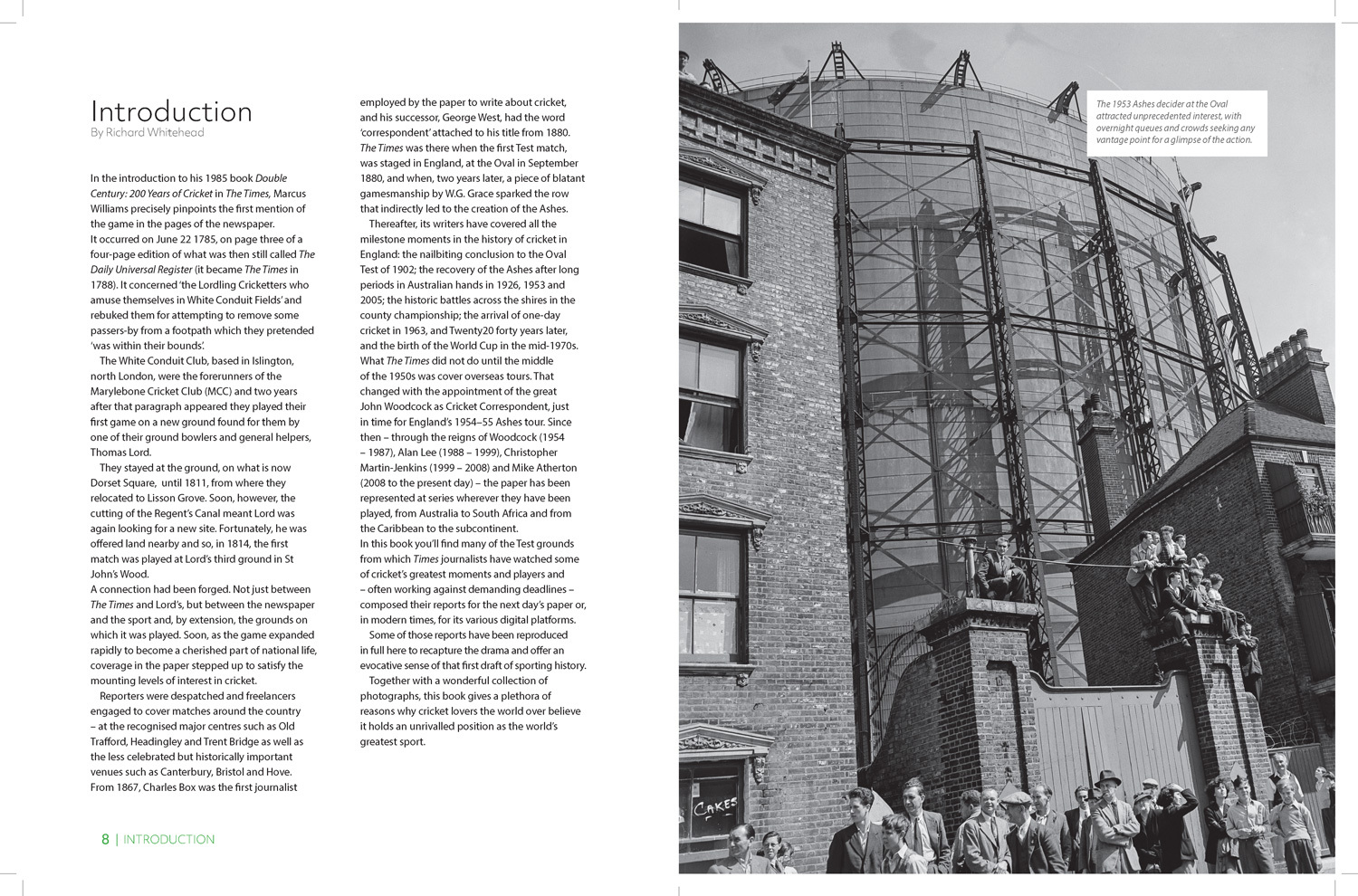 Introduction
By Richard Whitehead

In the introduction to his 1985 book Double Century: 200 Years of Cricket in The Times, Marcus Williams precisely pinpoints the first mention of the game in the pages of the newspaper.
It occurred on June 22 1785, on page three of a four-page edition of what was then still called The Daily Universal Register (it became The Times in 1788). It concerned 'the Lordling Cricketters who amuse themselves in White Conduit Fields' and rebuked them for attempting to remove some passers-by from a footpath which they pretended 'was within their bounds'.

The White Conduit Club, based in Islington, north London, were the forerunners of the Marylebone Cricket Club (MCC) and two years after that paragraph appeared they played their first game on a new ground found for them by one of their ground bowlers and general helpers, Thomas Lord.

They stayed at the ground, on what is now Dorset Square, until 1811, from where they relocated to Lisson Grove. Soon, however, the cutting of the Regent's Canal meant Lord was again looking for a new site. Fortunately, he was offered land nearby and so, in 1814, the first match was played at Lord's third ground in St John's Wood.
A connection had been forged. Not just between The Times and Lord's, but between the newspaper and the sport and, by extension, the grounds on which it was played. Soon, as the game expanded rapidly to become a cherished part of national life, coverage in the paper stepped up to satisfy the mounting levels of interest in cricket.

Reporters were despatched and freelancers engaged to cover matches around the country – at the recognised major centres such as Old Trafford, Headingley and Trent Bridge as well as the less celebrated but historically important venues such as Canterbury, Bristol and Hove. From 1867, Charles Box was the first journalist employed by the paper to write about cricket, and his successor, George West, had the word 'correspondent' attached to his title from 1880. The Times was there when the first Test match, was staged in England, at the Oval in September 1880, and when, two years later, a piece of blatant gamesmanship by W.G. Grace sparked the row that indirectly led to the creation of the Ashes.

Thereafter, its writers have covered all the milestone moments in the history of cricket in England: the nailbiting conclusion to the Oval Test of 1902; the recovery of the Ashes after long periods in Australian hands in 1926, 1953 and 2005; the historic battles across the shires in the county championship; the arrival of one-day cricket in 1963, and Twenty20 forty years later, and the birth of the World Cup in the mid-1970s. What The Times did not do until the middle of the 1950s was cover overseas tours. That changed with the appointment of the great John Woodcock as Cricket Correspondent, just in time for England's 1954–55 Ashes tour. Since then – through the reigns of Woodcock (1954 – 1987), Alan Lee (1988 – 1999), Christopher Martin-Jenkins (1999 – 2008) and Mike Atherton (2008 to the present day) – the paper has been represented at series wherever they have been played, from Australia to South Africa and from the Caribbean to the subcontinent.
In this book you'll find many of the Test grounds from which Times journalists have watched some of cricket's greatest moments and players and – often working against demanding deadlines – composed their reports for the next day's paper or, in modern times, for its various digital platforms.

Some of those reports have been reproduced in full here to recapture the drama and offer an evocative sense of that first draft of sporting history.

Together with a wonderful collection of photographs, this book gives a plethora of reasons why cricket lovers the world over believe it holds an unrivalled position as the world's greatest sport.

8 | INTRODUCTION

The 1953 Ashes decider at the Oval attracted unprecedented interest, with overnight queues and crowds seeking any vantage point for a glimpse of the action.

CAKES